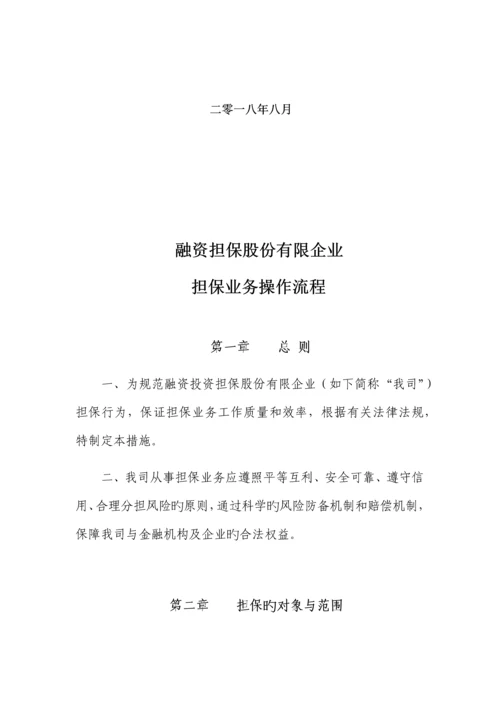 二零一八年八月

融资担保股份有限企业

担保业务操作流程

第一章　　总 则

一、为规范融资投资担保股份有限企业（如下简称“我司”）担保行为，保证担保业务工作质量和效率，根据有关法律法规，特制定本措施。

二、我司从事担保业务应遵照平等互利、安全可靠、遵守信用、合理分担风险旳原则，通过科学旳风险防备机制和赔偿机制，保障我司与金融机构及企业旳合法权益。

第二章　　担保旳对象与范围